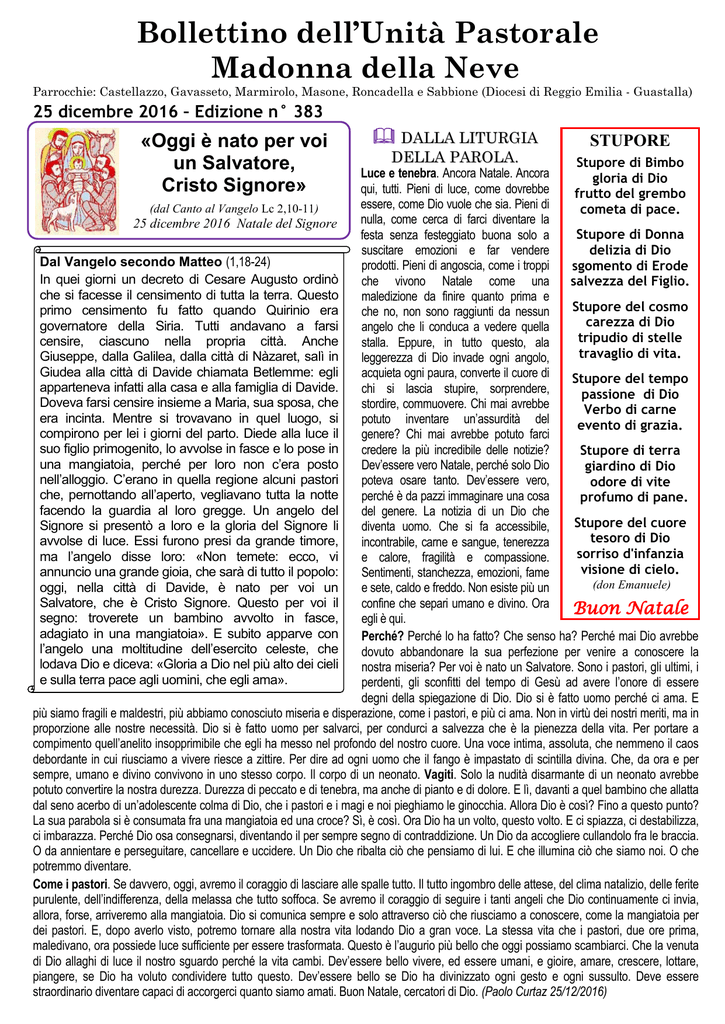 Bollettino dell'Unità Pastorale
Madonna della Neve

Parrocchie: Castellazzo, Gavasseto, Marmirolo, Masone, Roncadella e Sabbione (Diocesi di Reggio Emilia - Guastalla)

25 dicembre 2016 – Edizione n° 383

«Oggi è nato per voi un Salvatore, Cristo Signore»

(dal Canto al Vangelo Lc 2,10-11)
25 dicembre 2016 Natale del Signore

Dal Vangelo secondo Matteo (1,18-24)
In quei giorni un decreto di Cesare Augusto ordinò che si facesse il censimento di tutta la terra. Questo primo censimento fu fatto quando Quirinio era governatore della Siria. Tutti andavano a farsi censire, ciascuno nella propria città. Anche Giuseppe, dalla Galilea, dalla città di Nàzaret, salì in Giudea alla città di Davide chiamata Betlemme: egli apparteneva infatti alla casa e alla famiglia di Davide. Doveva farsi censire insieme a Maria, sua sposa, che era incinta. Mentre si trovavano in quel luogo, si compirono per lei i giorni del parto. Diede alla luce il suo figlio primogenito, lo avvolse in fasce e lo pose in una mangiatoia, perché per loro non c'era posto nell'alloggio. C'erano in quella regione alcuni pastori che, pernottando all'aperto, vegliavano tutta la notte facendo la guardia al loro gregge. Un angelo del Signore si presentò a loro e la gloria del Signore li avvolse di luce. Essi furono presi da grande timore, ma l'angelo disse loro: «Non temete: ecco, vi annuncio una grande gioia, che sarà di tutto il popolo: oggi, nella città di Davide, è nato per voi un Salvatore, che è Cristo Signore. Questo per voi il segno: troverete un bambino avvolto in fasce, adagiato in una mangiatoia». E subito apparve con l'angelo una moltitudine dell'esercito celeste, che lodava Dio e diceva: «Gloria a Dio nel più alto dei cieli e sulla terra pace agli uomini, che egli ama».

DALLA LITURGIA DELLA PAROLA.

Luce e tenebra. Ancora Natale. Ancora qui, tutti. Pieni di luce, come dovrebbe essere, come Dio vuole che sia. Pieni di nulla, come cerca di farci diventare la festa senza festeggiato buona solo a suscitare emozioni e far vendere prodotti. Pieni di angoscia, come i troppi che vivono Natale come una maledizione da finire quanto prima e che no, non sono raggiunti da nessun angelo che li conduca a vedere quella stalla. Eppure, in tutto questo, ala leggerezza di Dio invade ogni angolo, acquieta ogni paura, converte il cuore di chi si lascia stupire, sorprendere, stordire, commuovere. Chi mai avrebbe potuto inventare un'assurdità del genere? Chi mai avrebbe potuto farci credere la più incredibile delle notizie? Dev'essere vero Natale, perché solo Dio poteva osare tanto. Dev'essere vero, perché è da pazzi immaginare una cosa del genere. La notizia di un Dio che diventa uomo. Che si fa accessibile, incontrabile, carne e sangue, tenerezza e calore, fragilità e compassione. Sentimenti, stanchezza, emozioni, fame e sete, caldo e freddo. Non esiste più un confine che separi umano e divino. Ora egli è qui.

Perché? Perché lo ha fatto? Che senso ha? Perché mai Dio avrebbe dovuto abbandonare la sua perfezione per venire a conoscere la nostra miseria? Per voi è nato un Salvatore. Sono i pastori, gli ultimi, i perdenti, gli sconfitti del tempo di Gesù ad avere l'onore di essere degni della spiegazione di Dio. Dio si è fatto uomo perché ci ama. E più siamo fragili e maldestri, più abbiamo conosciuto miseria e disperazione, come i pastori, e più ci ama. Non in virtù dei nostri meriti, ma in proporzione alle nostre necessità. Dio si è fatto uomo per salvarci, per condurci a salvezza che è la pienezza della vita. Per portare a compimento quell'anelito insopprimibile che egli ha messo nel profondo del nostro cuore. Una voce intima, assoluta, che nemmeno il caos debordante in cui riusciamo a vivere riesce a zittire. Per dire ad ogni uomo che il fango è impastato di scintilla divina. Che, da ora e per sempre, umano e divino convivono in uno stesso corpo. Il corpo di un neonato. Vagiti. Solo la nudità disarmante di un neonato avrebbe potuto convertire la nostra durezza. Durezza di peccato e di tenebra, ma anche di pianto e di dolore. E lì, davanti a quel bambino che allatta dal seno acerbo di un'adolescente colma di Dio, che i pastori e i magi e noi pieghiamo le ginocchia. Allora Dio è così? Fino a questo punto? La sua parabola si è consumata fra una mangiatoia ed una croce? Sì, è così. Ora Dio ha un volto, questo volto. E ci spiazza, ci destabilizza, ci imbarazza. Perché Dio osa consegnarsi, diventando il per sempre segno di contraddizione. Un Dio da accogliere cullandolo fra le braccia. O da annientare e perseguitare, cancellare e uccidere. Un Dio che ribalta ciò che pensiamo di lui. E che illumina ciò che siamo noi. O che potremmo diventare.

Come i pastori. Se davvero, oggi, avremo il coraggio di lasciare alle spalle tutto. Il tutto ingombro delle attese, del clima natalizio, delle ferite purulente, dell'indifferenza, della melassa che tutto soffoca. Se avremo il coraggio di seguire i tanti angeli che Dio continuamente ci invia, allora, forse, arriveremo alla mangiatoia. Dio si comunica sempre e solo attraverso ciò che riusciamo a conoscere, come la mangiatoia per dei pastori. E, dopo averlo visto, potremo tornare alla nostra vita lodando Dio a gran voce. La stessa vita che i pastori, due ore prima, maledivano, ora possiede luce sufficiente per essere trasformata. Questo è l'augurio più bello che oggi possiamo scambiarci. Che la venuta di Dio allaghi di luce il nostro sguardo perché la vita cambi. Dev'essere bello vivere, ed essere umani, e gioire, amare, crescere, lottare, piangere, se Dio ha voluto condividere tutto questo. Dev'essere bello se Dio ha divinizzato ogni gesto e ogni sussulto. Deve essere straordinario diventare capaci di accorgerci quanto siamo amati. Buon Natale, cercatori di Dio. (Paolo Curtaz 25/12/2016)

STUPORE

Stupore di Bimbo gloria di Dio frutto del grembo cometa di pace.

Stupore di Donna delizia di Dio sgomento di Erode salvezza del Figlio.

Stupore del cosmo carezza di Dio tripudio di stelle travaglio di vita.

Stupore del tempo passione di Dio Verbo di carne evento di grazia.

Stupore di terra giardino di Dio odore di vite profumo di pane.

Stupore del cuore tesoro di Dio sorriso d'infanzia visione di cielo.
(don Emanuele)

Buon Natale